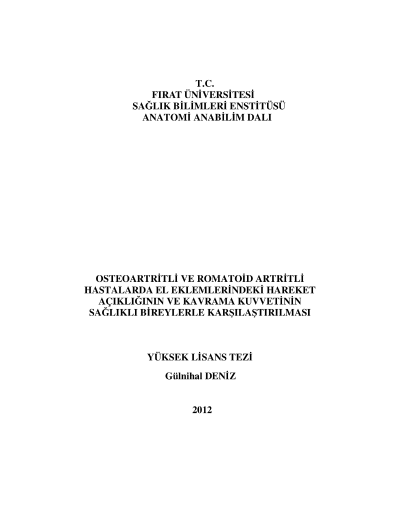 T.C.
FIRAT ÜNİVERSİTESİ
SAĞLIK BİLİMLERİ ENSTİTÜSÜ
ANATOMİ ANABİLİM DALI

OSTEOARTRİTLİ VE ROMATOİD ARTRİTLİ HASTALARDA EL EKLEMLERİNDEKİ HAREKET AÇIKLIĞININ VE KAVRAMA KUVVETİNİN SAĞLIKLI BİREYLERLE KARŞILAŞTIRILMASI

YÜKSEK LİSANS TEZİ

Gülnihal DENİZ

2012